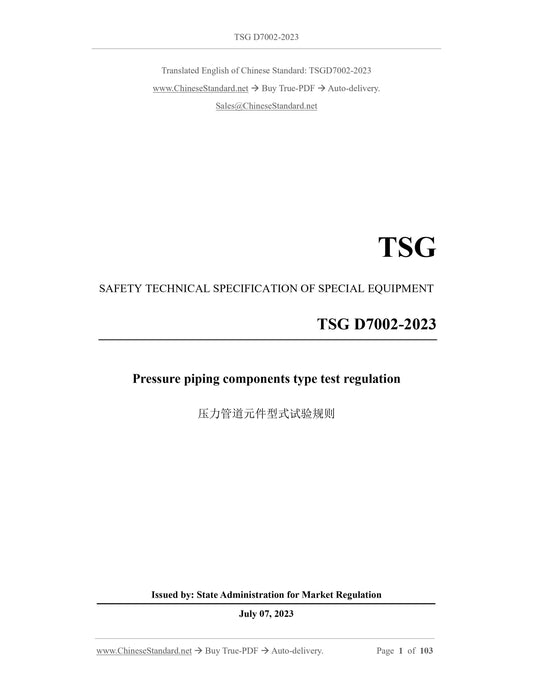 TSG D7002-2023

Translated English of Chinese Standard: TSGD7002-2023
www.ChineseStandard.net → Buy True-PDF → Auto-delivery.
Sales@ChineseStandard.net

TSG

SAFETY TECHNICAL SPECIFICATION OF SPECIAL EQUIPMENT

TSG D7002-2023

Pressure piping components type test regulation

压力管道元件型式试验规则

Issued by: State Administration for Market Regulation

July 07, 2023

www.ChineseStandard.net → Buy True-PDF → Auto-delivery.

Page 1 of 103